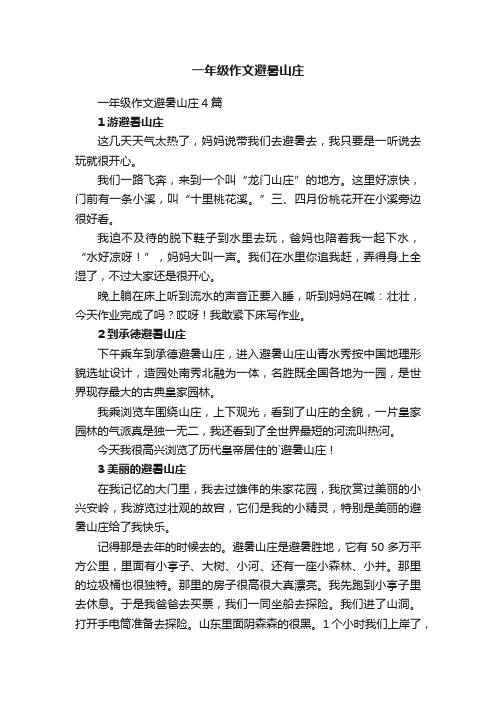 一年级作文避暑山庄

一年级作文避暑山庄4篇

1游避暑山庄

这几天天气太热了，妈妈说带我们去避暑去，我只要是一听说去玩就很开心。

我们一路飞奔，来到一个叫“龙门山庄”的地方。这里好凉快，门前有一条小溪，叫“十里桃花溪。”三、四月份桃花开在小溪旁边很好看。

我迫不及待的脱下鞋子到水里去玩，爸妈也陪着我一起下水，“水好凉呀！”，妈妈大叫一声。我们在水里你追我赶，弄得身上全湿了，不过大家还是很开心。

晚上躺在床上听到流水的声音正要入睡，听到妈妈在喊：壮壮，今天作业完成了吗？哎呀！我赶紧下床写作业。

2到承德避暑山庄

下午乘车到承德避暑山庄，进入避暑山庄山青水秀按中国地理形貌选址设计，造园处南秀北融为一体，名胜既全国各地为一园，是世界现存最大的古典皇家园林。

我乘浏览车围绕山庄，上下观光，看到了山庄的全貌，一片皇家园林的气派真是独一无二，我还看到了全世界最短的河流叫热河。

今天我很高兴浏览了历代皇帝居住的`避暑山庄！

3美丽的避暑山庄

在我记忆的大门里，我去过雄伟的朱家花园，我欣赏过美丽的小兴安岭，我游览过壮观的故宫，它们是我的小精灵，特别是美丽的避暑山庄给了我快乐。

记得那是去年的时候去的。避暑山庄是避暑胜地，它有50多万平方公里，里面有小亭子、大树、小河、还有一座小森林、小井。那里的垃圾桶也很独特。那里的房子很高很大真漂亮。我先跑到小亭子里去休息。于是我爸爸去买票，我们一同坐船去探险。我们进了山洞。打开手电筒准备去探险。山东里面阴森森的很黑。1个小时我们上岸了，